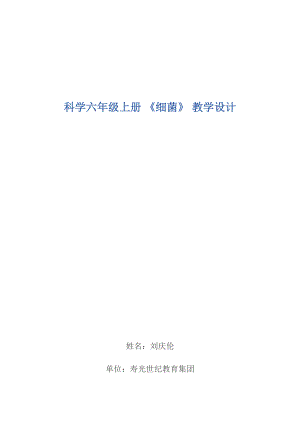 科学六年级上册 《细菌》 教学设计

姓名：刘庆伦

单位：寿光世纪教育集团